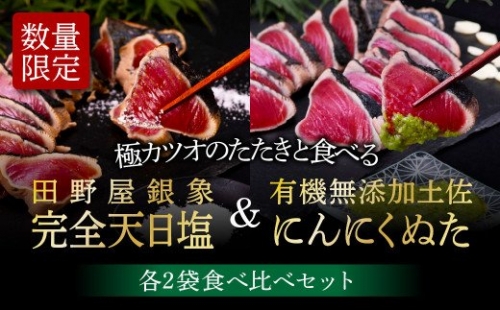 数量限定

極カツオのたたきと食べる

田野屋銀象
完全天日塩

&

有機無添加土佐
にんにくぬた

各2袋食べ比べセット